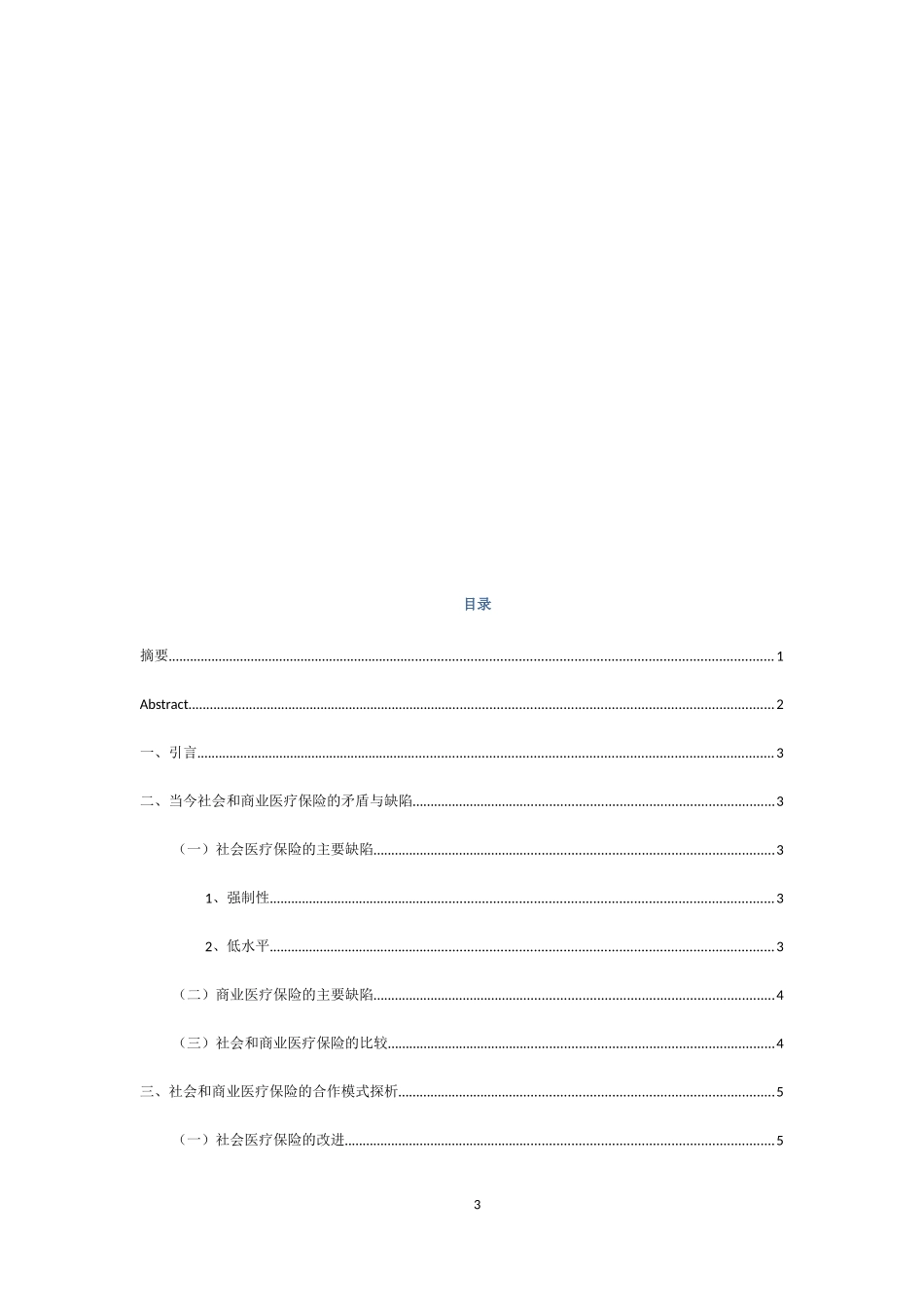 目录

摘要......1

Abstract......2

一、引言......3

二、当今社会和商业医疗保险的矛盾与缺陷......3

（一）社会医疗保险的主要缺陷......3

1、强制性......3

2、低水平......3

（二）商业医疗保险的主要缺陷......4

（三）社会和商业医疗保险的比较......4

三、社会和商业医疗保险的合作模式探析......5

（一）社会医疗保险的改进......5

3